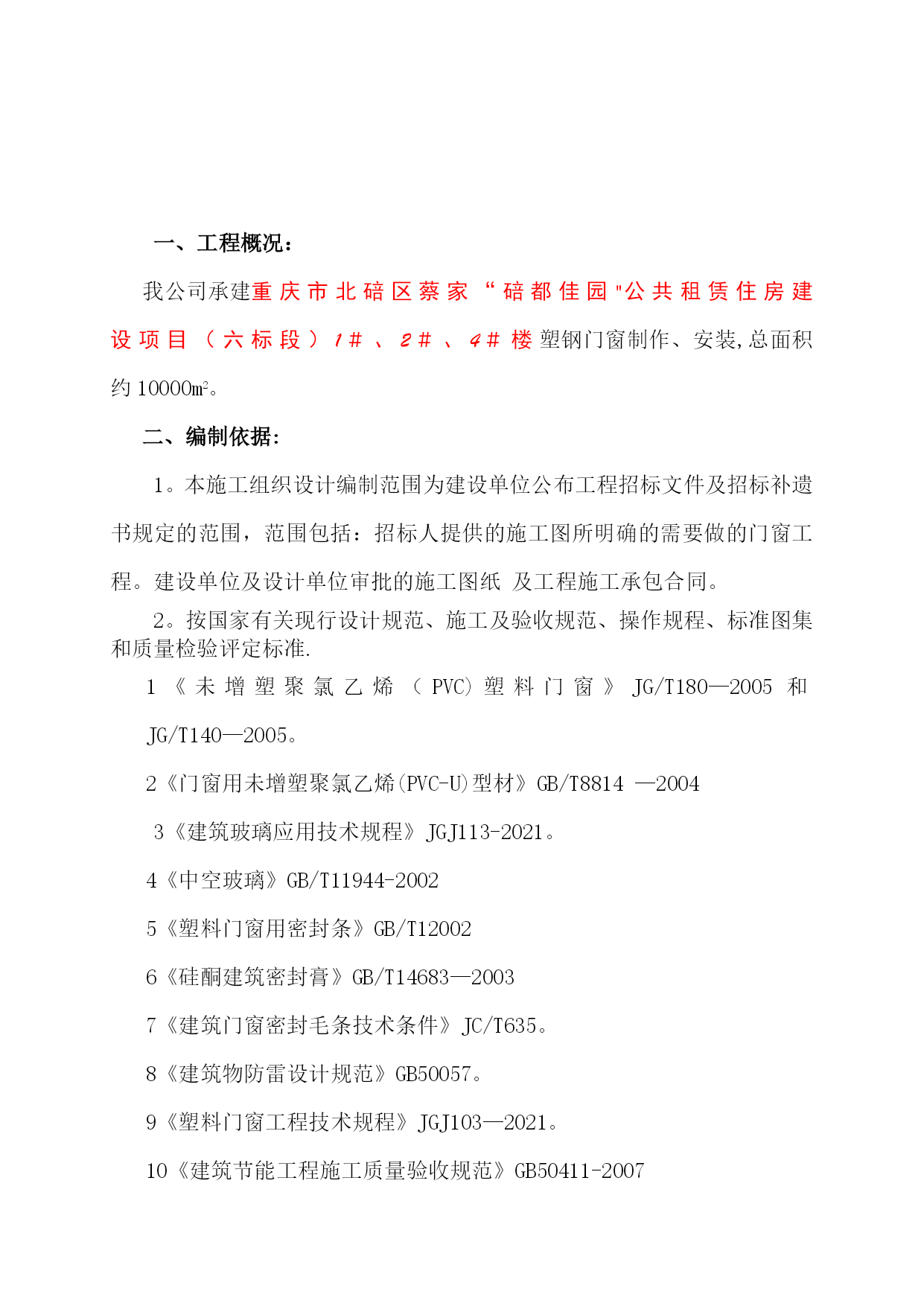 一、工程概况：

我公司承建重庆市北碚区蔡家“碚都佳园"公共租赁住房建设项目（六标段）1#、2#、4#楼塑钢门窗制作、安装,总面积约10000㎡。

二、编制依据:

1。本施工组织设计编制范围为建设单位公布工程招标文件及招标补遗书规定的范围，范围包括：招标人提供的施工图所明确的需要做的门窗工程。建设单位及设计单位审批的施工图纸 及工程施工承包合同。

2。按国家有关现行设计规范、施工及验收规范、操作规程、标准图集和质量检验评定标准.

1《未增塑聚氯乙烯（PVC）塑料门窗》JG/T180—2005 和 JG/T140—2005。

2《门窗用未增塑聚氯乙烯(PVC-U)型材》GB/T8814 —2004

3《建筑玻璃应用技术规程》JGJ113-2021。

4《中空玻璃》GB/T11944-2002

5《塑料门窗用密封条》GB/T12002

6《硅酮建筑密封膏》GB/T14683—2003

7《建筑门窗密封毛条技术条件》JC/T635。

8《建筑物防雷设计规范》GB50057。

9《塑料门窗工程技术规程》JGJ103—2021。

10《建筑节能工程施工质量验收规范》GB50411-2007